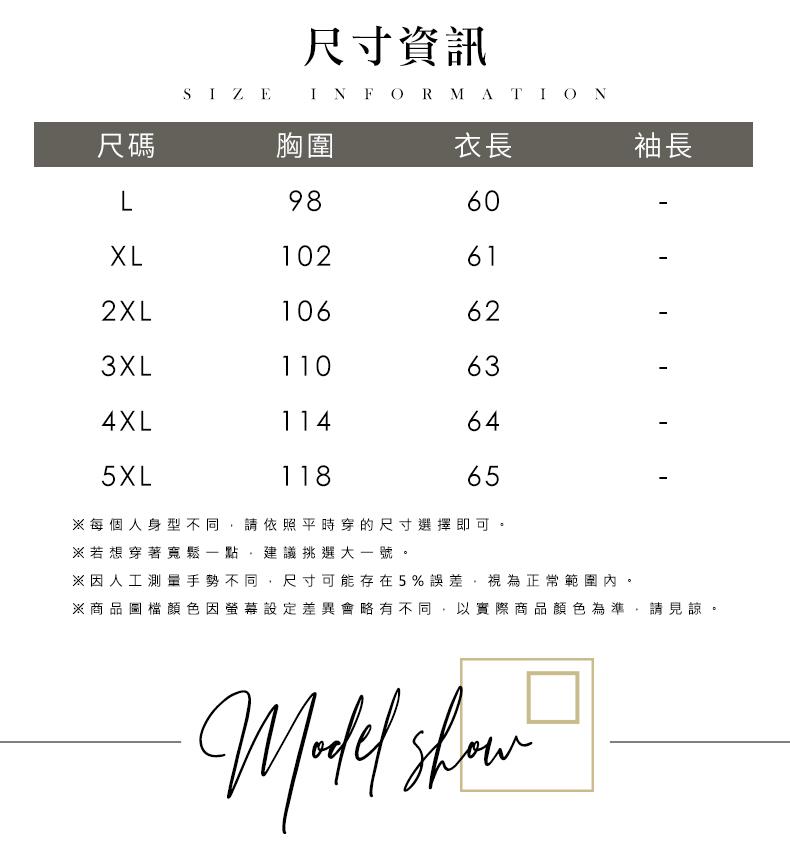 尺寸資訊

SIZE INFORMATION

| 尺碼 | 胸圍 | 衣長 | 袖長 |
|---|---|---|---|
| L | 98 | 60 | - |
| XL | 102 | 61 | - |
| 2XL | 106 | 62 | - |
| 3XL | 110 | 63 | - |
| 4XL | 114 | 64 | - |
| 5XL | 118 | 65 | - |

※每個人身型不同，請依照平時穿的尺寸選擇即可。

※若想穿著寬鬆一點，建議挑選大一號。

※因人工測量手勢不同，尺寸可能存在5%誤差，視為正常範圍內。

※商品圖檔顏色因螢幕設定差異會略有不同，以實際商品顏色為準，請見諒。

Model show